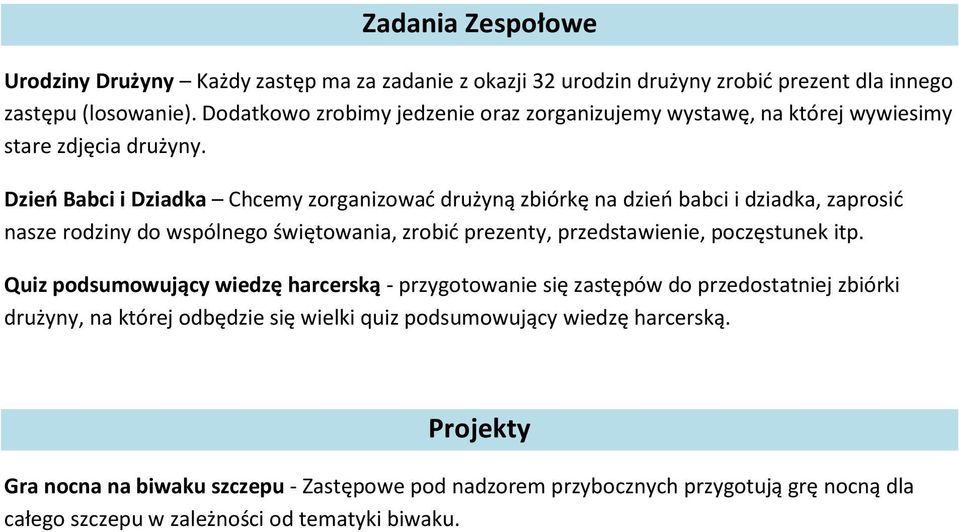 Zadania Zespołowe

Urodziny Drużyny – Każdy zastęp ma za zadanie z okazji 32 urodzin drużyny zrobić prezent dla innego zastępu (losowanie). Dodatkowo zrobimy jedzenie oraz zorganizujemy wystawę, na której wywiesimy stare zdjęcia drużyny.

Dzień Babci i Dziadka – Chcemy zorganizować drużyną zbiórkę na dzień babci i dziadka, zaprosić nasze rodziny do wspólnego świętowania, zrobić prezenty, przedstawienie, poczęstunek itp.

Quiz podsumowujący wiedzę harcerską - przygotowanie się zastępów do przedostatniej zbiórki drużyny, na której odbędzie się wielki quiz podsumowujący wiedzę harcerską.

Projekty

Gra nocna na biwaku szczepu - Zastępowe pod nadzorem przybocznych przygotują grę nocną dla całego szczepu w zależności od tematyki biwaku.